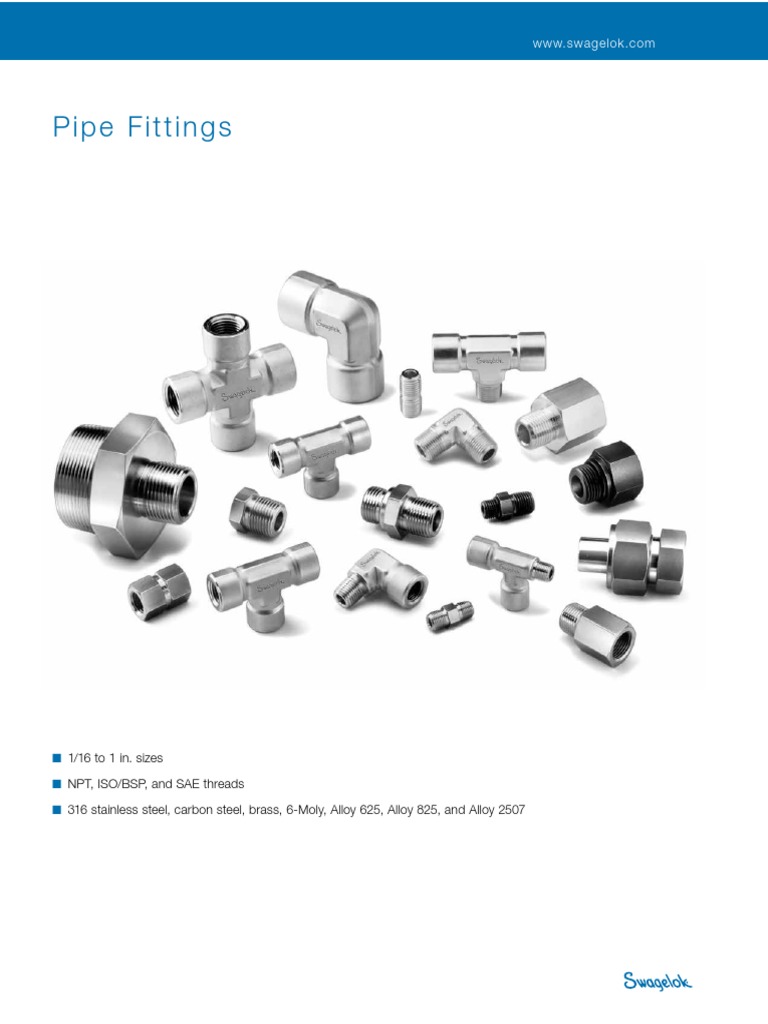 www.swagelok.com

Pipe Fittings

• 1/16 to 1 in. sizes
• NPT, ISO/BSP, and SAE threads
• 316 stainless steel, carbon steel, brass, 6-Moly, Alloy 625, Alloy 825, and Alloy 2507

Swagelok